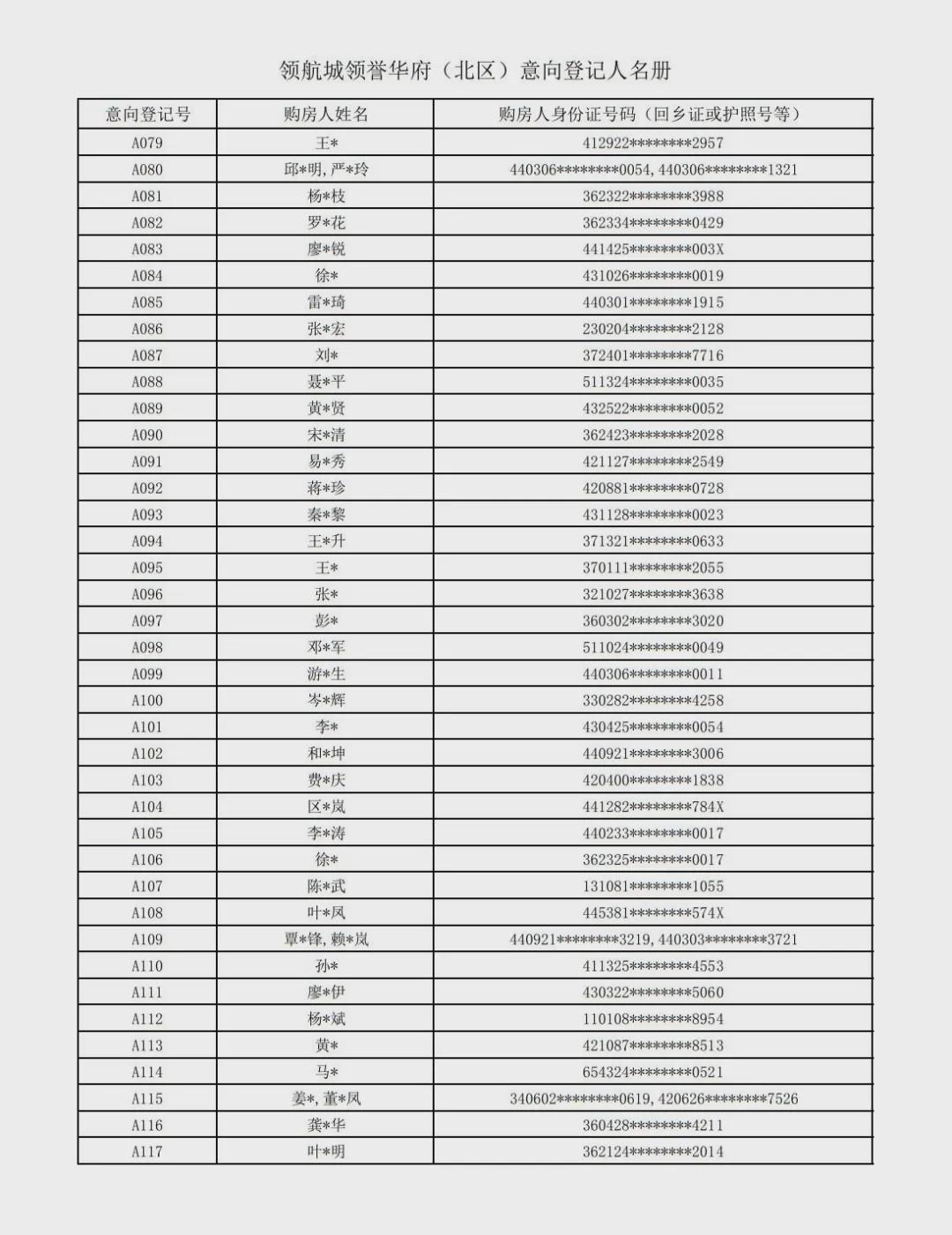 领航城领誉华府（北区）意向登记人名册

| 意向登记号 | 购房人姓名 | 购房人身份证号码（回乡证或护照号等） |
|---|---|---|
| A079 | 王* | 412922********2957 |
| A080 | 邱*明，严*玲 | 440306********0054，440306********1321 |
| A081 | 杨*枝 | 362322********3988 |
| A082 | 罗*花 | 362334********0429 |
| A083 | 廖*锐 | 441425********003X |
| A084 | 徐* | 431026********0019 |
| A085 | 雷*琦 | 440301********1915 |
| A086 | 张*宏 | 230204********2128 |
| A087 | 刘* | 372401********7716 |
| A088 | 聂*平 | 511324********0035 |
| A089 | 黄*贤 | 432522********0052 |
| A090 | 宋*清 | 362423********2028 |
| A091 | 易*秀 | 421127********2549 |
| A092 | 蒋*珍 | 420881********0728 |
| A093 | 秦*黎 | 431128********0023 |
| A094 | 王*升 | 371321********0633 |
| A095 | 王* | 370111********2055 |
| A096 | 张* | 321027********3638 |
| A097 | 彭* | 360302********3020 |
| A098 | 邓*军 | 511024********0049 |
| A099 | 游*生 | 440306********0011 |
| A100 | 岑*辉 | 330282********4258 |
| A101 | 李* | 430425********0054 |
| A102 | 和*坤 | 440921********3006 |
| A103 | 费*庆 | 420400********1838 |
| A104 | 区*岚 | 441282********784X |
| A105 | 李*涛 | 440233********0017 |
| A106 | 徐* | 362325********0017 |
| A107 | 陈*武 | 131081********1055 |
| A108 | 叶*凤 | 445381********574X |
| A109 | 覃*锋，赖*岚 | 440921********3219，440303********3721 |
| A110 | 孙* | 411325********4553 |
| A111 | 廖*伊 | 430322********5060 |
| A112 | 杨*斌 | 110108********8954 |
| A113 | 黄* | 421087********8513 |
| A114 | 马* | 654324********0521 |
| A115 | 姜*，董*凤 | 340602********0619，420626********7526 |
| A116 | 龚*华 | 360428********4211 |
| A117 | 叶*明 | 362124********2014 |